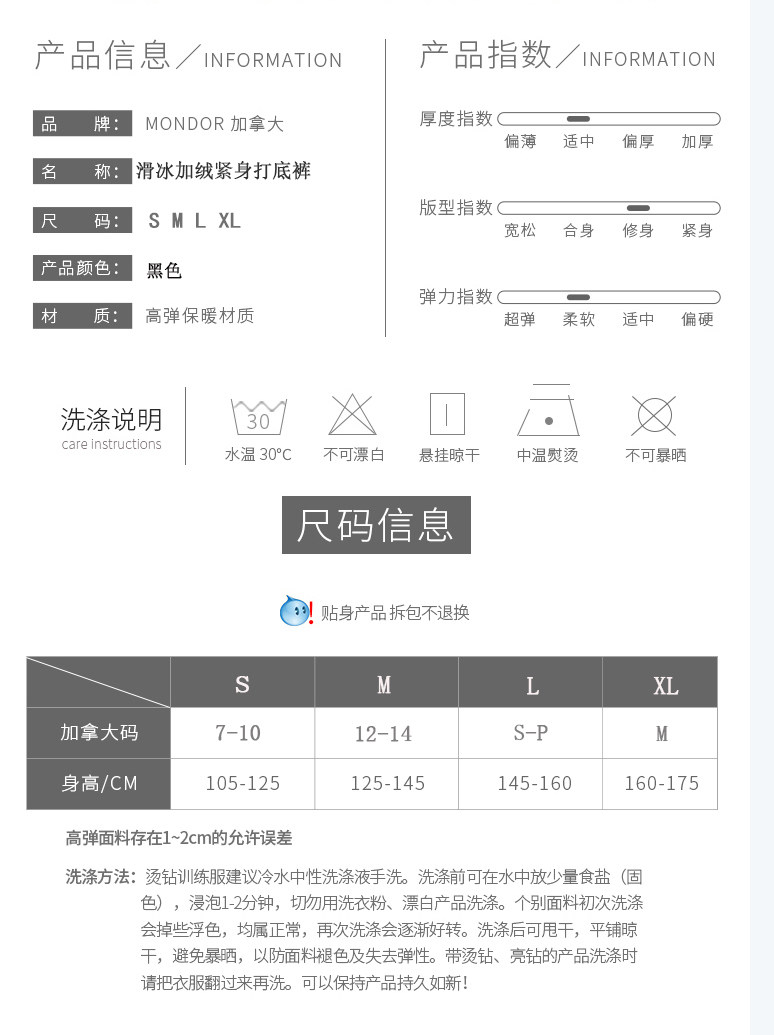 产品信息／INFORMATION

品　牌： MONDOR 加拿大

名　称： 滑冰加绒紧身打底裤

尺　码： S M L XL

产品颜色： 黑色

材　质： 高弹保暖材质

产品指数／INFORMATION

厚度指数 偏薄 适中 偏厚 加厚

版型指数 宽松 合身 修身 紧身

弹力指数 超弹 柔软 适中 偏硬

洗涤说明
care instructions

30
水温 30°C

不可漂白

悬挂晾干

中温熨烫

不可暴晒

尺码信息

贴身产品 拆包不退换

| | S | M | L | XL |
|---|---|---|---|---|
| 加拿大码 | 7-10 | 12-14 | S-P | M |
| 身高/CM | 105-125 | 125-145 | 145-160 | 160-175 |

高弹面料存在1~2cm的允许误差

洗涤方法：烫钻训练服建议冷水中性洗涤液手洗。洗涤前可在水中放少量食盐（固色），浸泡1-2分钟，切勿用洗衣粉、漂白产品洗涤。个别面料初次洗涤会掉些浮色，均属正常，再次洗涤会逐渐好转。洗涤后可甩干，平铺晾干，避免暴晒，以防面料褪色及失去弹性。带烫钻、亮钻的产品洗涤时请把衣服翻过来再洗。可以保持产品持久如新！